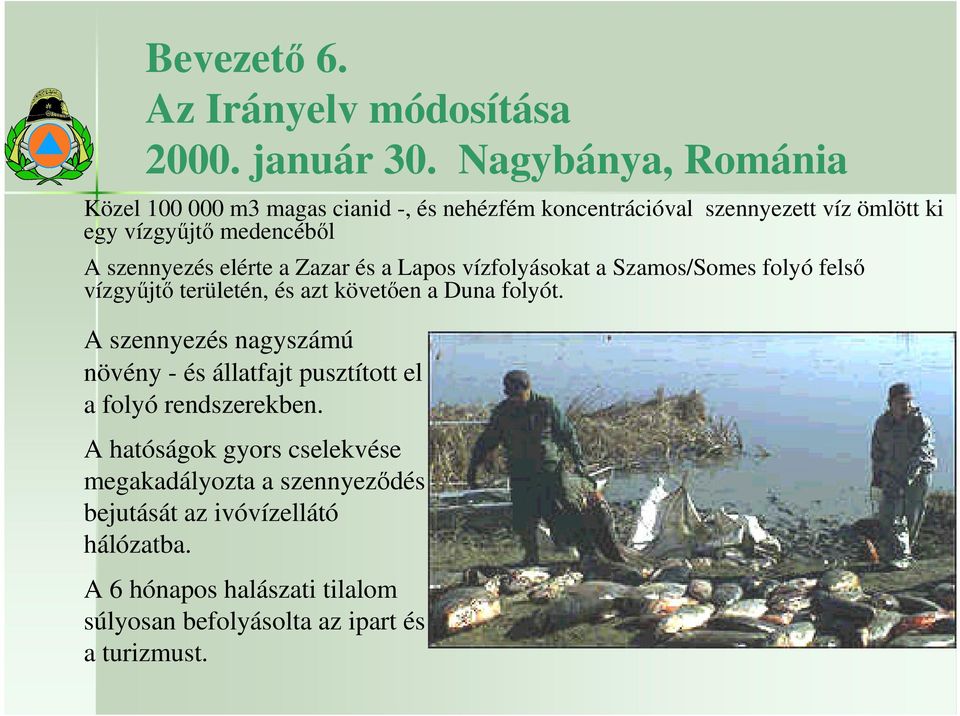 Bevezető 6.
Az Irányelv módosítása
2000. január 30. Nagybánya, Románia

Közel 100 000 m3 magas cianid -, és nehézfém koncentrációval szennyezett víz ömlött ki egy vízgyűjtő medencéből

A szennyezés elérte a Zazar és a Lapos vízfolyásokat a Szamos/Somes folyó felső vízgyűjtő területén, és azt követően a Duna folyót.

A szennyezés nagyszámú növény - és állatfajt pusztított el a folyó rendszerekben.

A hatóságok gyors cselekvése megakadályozta a szennyeződés bejutását az ivóvízellátó hálózatba.

A 6 hónapos halászati tilalom súlyosan befolyásolta az ipart és a turizmust.